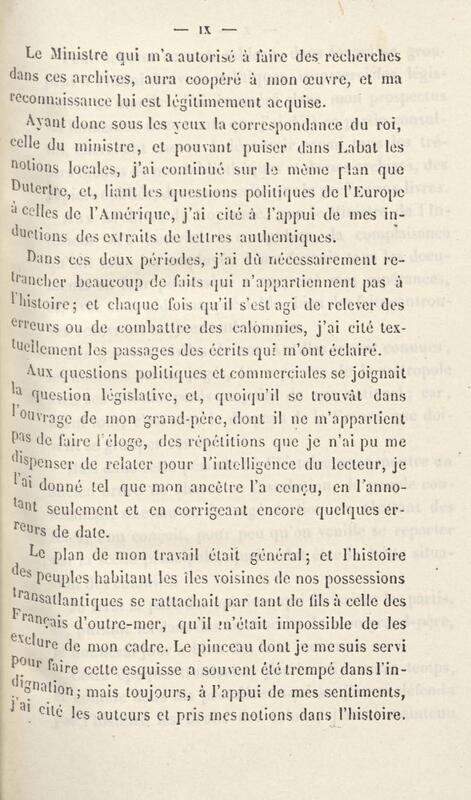 — IX —

Le Ministre qui m'a autorisé à faire des recherches dans ces archives, aura coopéré à mon œuvre, et ma reconnaissance lui est légitimement acquise.

Ayant donc sous les yeux la correspondance du roi, celle du ministre, et pouvant puiser dans Labat les notions locales, j'ai continué sur le même plan que Dutertre, et, liant les questions politiques de l'Europe à celles de l'Amérique, j'ai cité à l'appui de mes inductions des extraits de lettres authentiques.

Dans ces deux périodes, j'ai dû nécessairement retrancher beaucoup de faits qui n'appartiennent pas à l'histoire; et chaque fois qu'il s'est agi de relever des erreurs ou de combattre des calomnies, j'ai cité textuellement les passages des écrits qui m'ont éclairé.

Aux questions politiques et commerciales se joignait la question législative, et, quoiqu'il se trouvât dans l'ouvrage de mon grand-père, dont il ne m'appartient pas de faire l'éloge, des répétitions que je n'ai pu me dispenser de relater pour l'intelligence du lecteur, je l'ai donné tel que mon ancêtre l'a conçu, en l'annotant seulement et en corrigeant encore quelques erreurs de date.

Le plan de mon travail était général; et l'histoire des peuples habitant les îles voisines de nos possessions transatlantiques se rattachait par tant de fils à celle des Français d'outre-mer, qu'il m'était impossible de les exclure de mon cadre. Le pinceau dont je me suis servi pour faire cette esquisse a souvent été trempé dans l'indignation; mais toujours, à l'appui de mes sentiments, j'ai cité les auteurs et pris mes notions dans l'histoire.